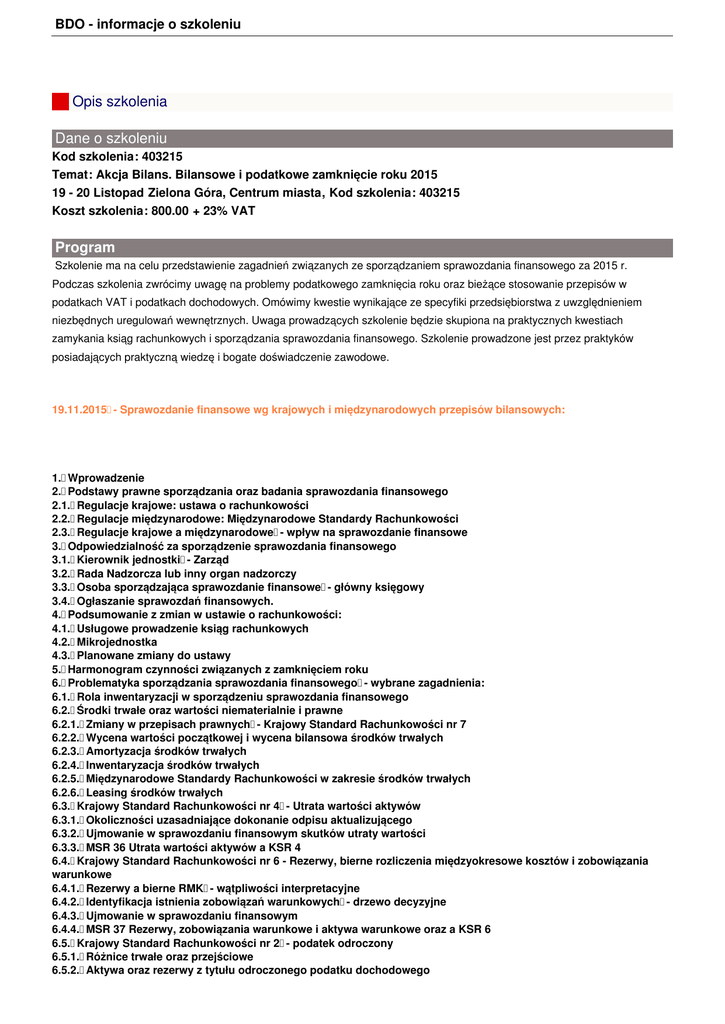 BDO - informacje o szkoleniu

Opis szkolenia

Dane o szkoleniu
Kod szkolenia: 403215
Temat: Akcja Bilans. Bilansowe i podatkowe zamknięcie roku 2015
19 - 20 Listopad Zielona Góra, Centrum miasta, Kod szkolenia: 403215
Koszt szkolenia: 800.00 + 23% VAT

Program
Szkolenie ma na celu przedstawienie zagadnień związanych ze sporządzaniem sprawozdania finansowego za 2015 r. Podczas szkolenia zwrócimy uwagę na problemy podatkowego zamknięcia roku oraz bieżące stosowanie przepisów w podatkach VAT i podatkach dochodowych. Omówimy kwestie wynikające ze specyfiki przedsiębiorstwa z uwzględnieniem niezbędnych uregulowań wewnętrznych. Uwaga prowadzących szkolenie będzie skupiona na praktycznych kwestiach zamykania ksiąg rachunkowych i sporządzania sprawozdania finansowego. Szkolenie prowadzone jest przez praktyków posiadających praktyczną wiedzę i bogate doświadczenie zawodowe.

19.11.2015 - Sprawozdanie finansowe wg krajowych i międzynarodowych przepisów bilansowych:

1. Wprowadzenie
2. Podstawy prawne sporządzania oraz badania sprawozdania finansowego
2.1. Regulacje krajowe: ustawa o rachunkowości
2.2. Regulacje międzynarodowe: Międzynarodowe Standardy Rachunkowości
2.3. Regulacje krajowe a międzynarodowe - wpływ na sprawozdanie finansowe
3. Odpowiedzialność za sporządzenie sprawozdania finansowego
3.1. Kierownik jednostki - Zarząd
3.2. Rada Nadzorcza lub inny organ nadzorczy
3.3. Osoba sporządzająca sprawozdanie finansowe - główny księgowy
3.4. Ogłaszanie sprawozdań finansowych.
4. Podsumowanie z zmian w ustawie o rachunkowości:
4.1. Usługowe prowadzenie ksiąg rachunkowych
4.2. Mikrojednostka
4.3. Planowane zmiany do ustawy
5. Harmonogram czynności związanych z zamknięciem roku
6. Problematyka sporządzania sprawozdania finansowego - wybrane zagadnienia:
6.1. Rola inwentaryzacji w sporządzeniu sprawozdania finansowego
6.2. Środki trwałe oraz wartości niematerialnie i prawne
6.2.1. Zmiany w przepisach prawnych - Krajowy Standard Rachunkowości nr 7
6.2.2. Wycena wartości początkowej i wycena bilansowa środków trwałych
6.2.3. Amortyzacja środków trwałych
6.2.4. Inwentaryzacja środków trwałych
6.2.5. Międzynarodowe Standardy Rachunkowości w zakresie środków trwałych
6.2.6. Leasing środków trwałych
6.3. Krajowy Standard Rachunkowości nr 4 - Utrata wartości aktywów
6.3.1. Okoliczności uzasadniające dokonanie odpisu aktualizującego
6.3.2. Ujmowanie w sprawozdaniu finansowym skutków utraty wartości
6.3.3. MSR 36 Utrata wartości aktywów a KSR 4
6.4. Krajowy Standard Rachunkowości nr 6 - Rezerwy, bierne rozliczenia międzyokresowe kosztów i zobowiązania warunkowe
6.4.1. Rezerwy a bierne RMK - wątpliwości interpretacyjne
6.4.2. Identyfikacja istnienia zobowiązań warunkowych - drzewo decyzyjne
6.4.3. Ujmowanie w sprawozdaniu finansowym
6.4.4. MSR 37 Rezerwy, zobowiązania warunkowe i aktywa warunkowe oraz a KSR 6
6.5. Krajowy Standard Rachunkowości nr 2 - podatek odroczony
6.5.1. Różnice trwałe oraz przejściowe
6.5.2. Aktywa oraz rezerwy z tytułu odroczonego podatku dochodowego